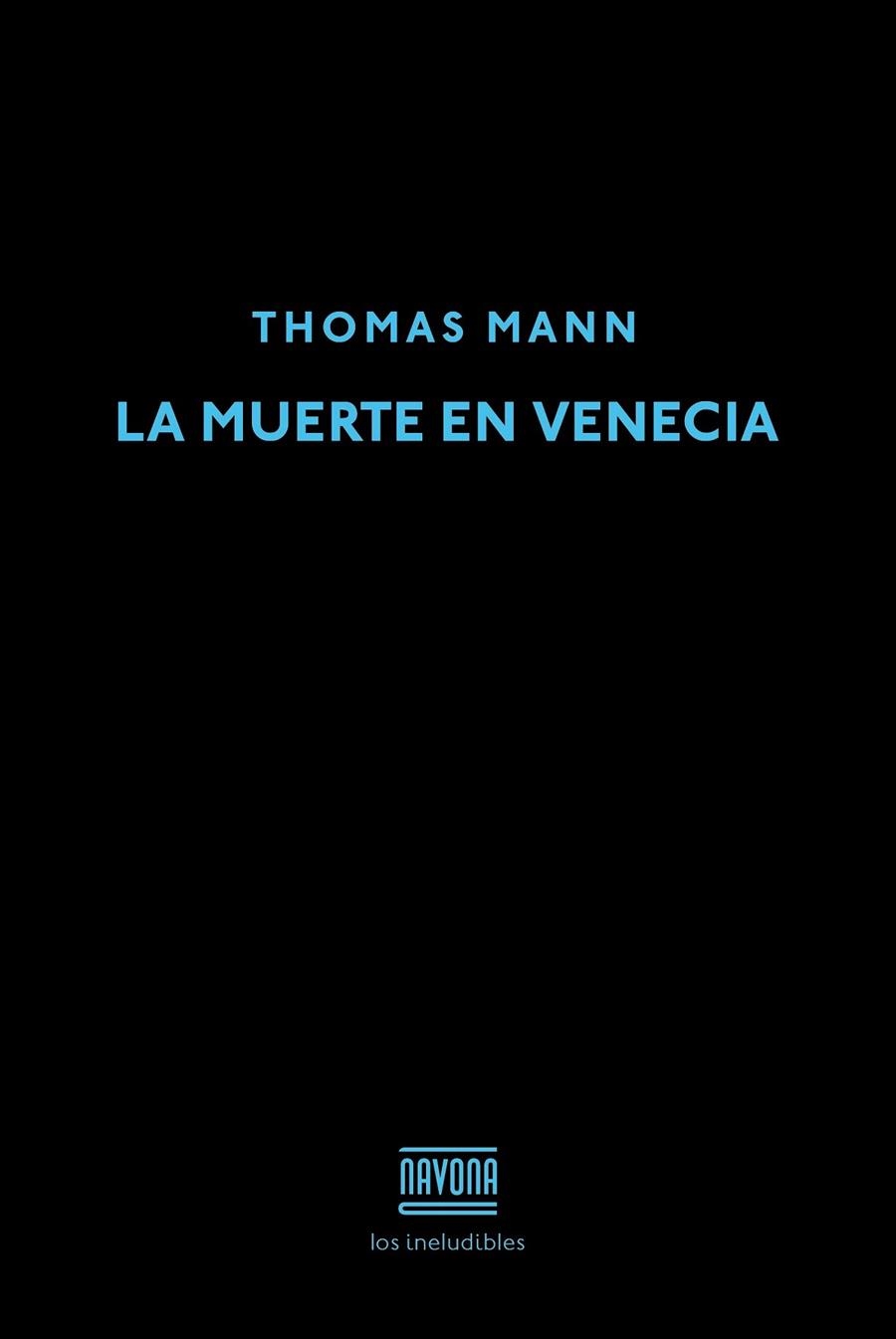 THOMAS MANN

LA MUERTE EN VENECIA

NAVONA

los ineludibles